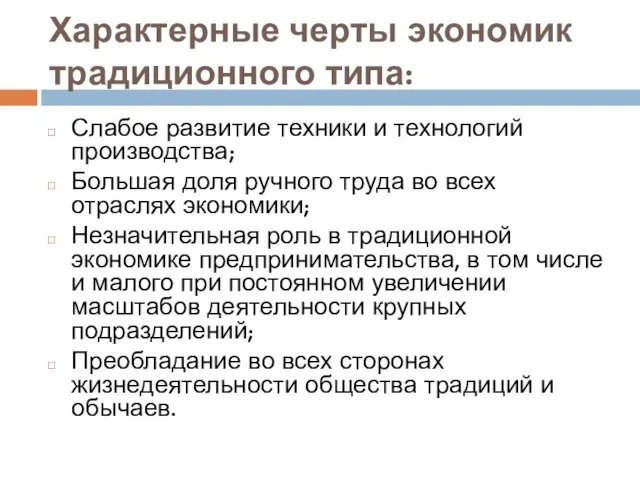 Характерные черты экономик традиционного типа:

Слабое развитие техники и технологий производства;

Большая доля ручного труда во всех отраслях экономики;

Незначительная роль в традиционной экономике предпринимательства, в том числе и малого при постоянном увеличении масштабов деятельности крупных подразделений;

Преобладание во всех сторонах жизнедеятельности общества традиций и обычаев.